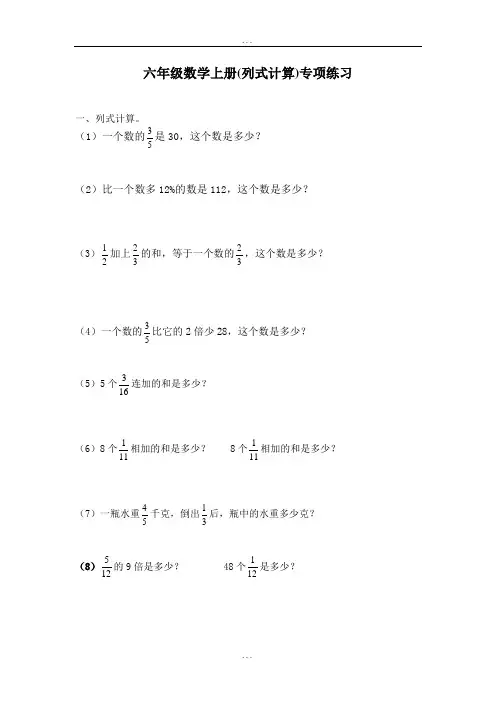 ---

六年级数学上册(列式计算)专项练习

一、列式计算。

（1）一个数的$\frac{3}{5}$是 30，这个数是多少？

（2）比一个数多 12%的数是 112，这个数是多少？

（3）$\frac{1}{2}$加上$\frac{2}{3}$的和，等于一个数的$\frac{2}{3}$，这个数是多少？

（4）一个数的$\frac{3}{5}$比它的 2 倍少 28，这个数是多少？

（5）5 个$\frac{3}{16}$连加的和是多少？

（6）8 个$\frac{1}{11}$相加的和是多少？　　8 个$\frac{1}{11}$相加的和是多少？

（7）一瓶水重$\frac{4}{5}$千克，倒出$\frac{1}{3}$后，瓶中的水重多少克？

（8）$\frac{5}{12}$的 9 倍是多少？　　48 个$\frac{1}{12}$是多少？

---